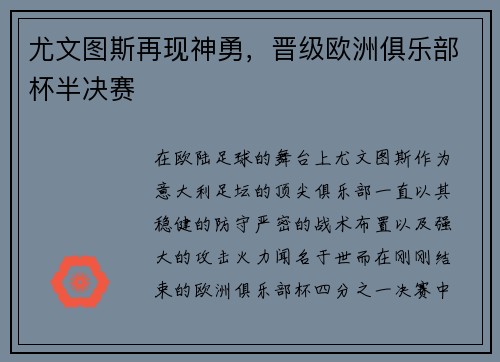 尤文图斯再现神勇，晋级欧洲俱乐部杯半决赛

在欧陆足球的舞台上尤文图斯作为意大利足坛的顶尖俱乐部一直以其稳健的防守严密的战术布置以及强大的攻击火力闻名于世而在刚刚结束的欧洲俱乐部杯四分之一决赛中